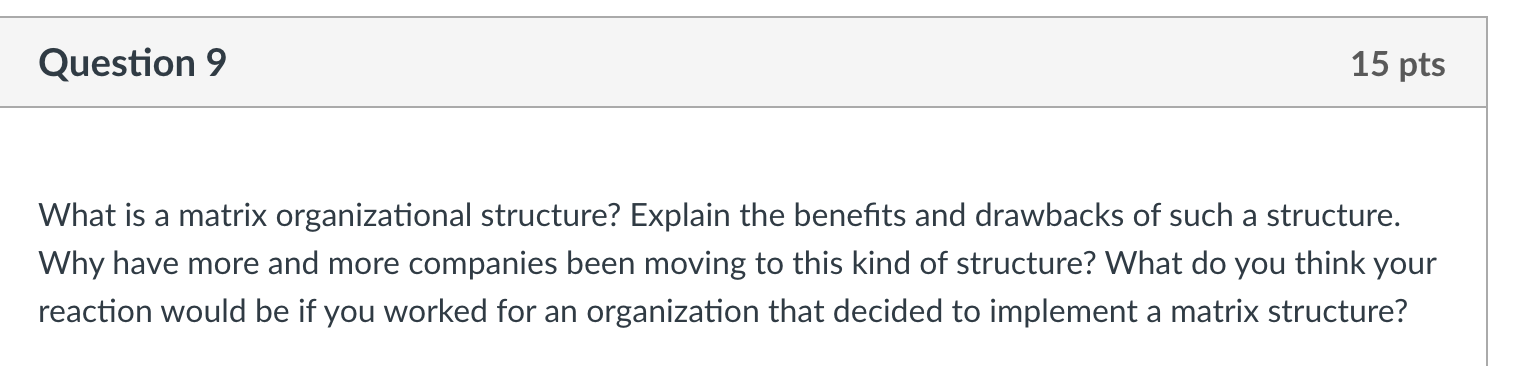 Question 9

15 pts

What is a matrix organizational structure? Explain the benefits and drawbacks of such a structure. Why have more and more companies been moving to this kind of structure? What do you think your reaction would be if you worked for an organization that decided to implement a matrix structure?